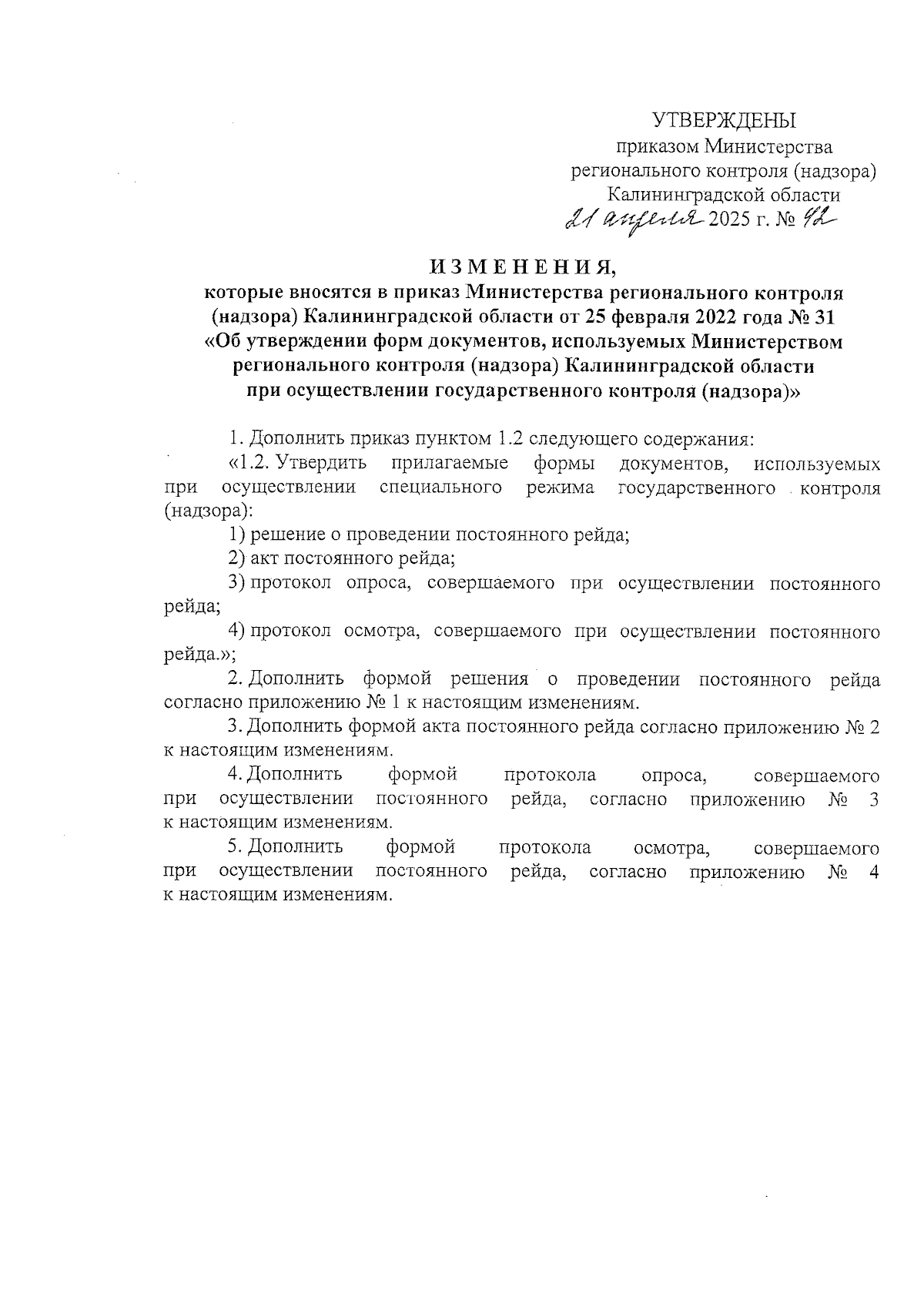 УТВЕРЖДЕНЫ
приказом Министерства
регионального контроля (надзора)
Калининградской области
21 апреля 2025 г. № 42

ИЗМЕНЕНИЯ,
которые вносятся в приказ Министерства регионального контроля (надзора) Калининградской области от 25 февраля 2022 года № 31 «Об утверждении форм документов, используемых Министерством регионального контроля (надзора) Калининградской области при осуществлении государственного контроля (надзора)»

1. Дополнить приказ пунктом 1.2 следующего содержания:

«1.2. Утвердить прилагаемые формы документов, используемых при осуществлении специального режима государственного контроля (надзора):

1) решение о проведении постоянного рейда;

2) акт постоянного рейда;

3) протокол опроса, совершаемого при осуществлении постоянного рейда;

4) протокол осмотра, совершаемого при осуществлении постоянного рейда.»;

2. Дополнить формой решения о проведении постоянного рейда согласно приложению № 1 к настоящим изменениям.

3. Дополнить формой акта постоянного рейда согласно приложению № 2 к настоящим изменениям.

4. Дополнить формой протокола опроса, совершаемого при осуществлении постоянного рейда, согласно приложению № 3 к настоящим изменениям.

5. Дополнить формой протокола осмотра, совершаемого при осуществлении постоянного рейда, согласно приложению № 4 к настоящим изменениям.